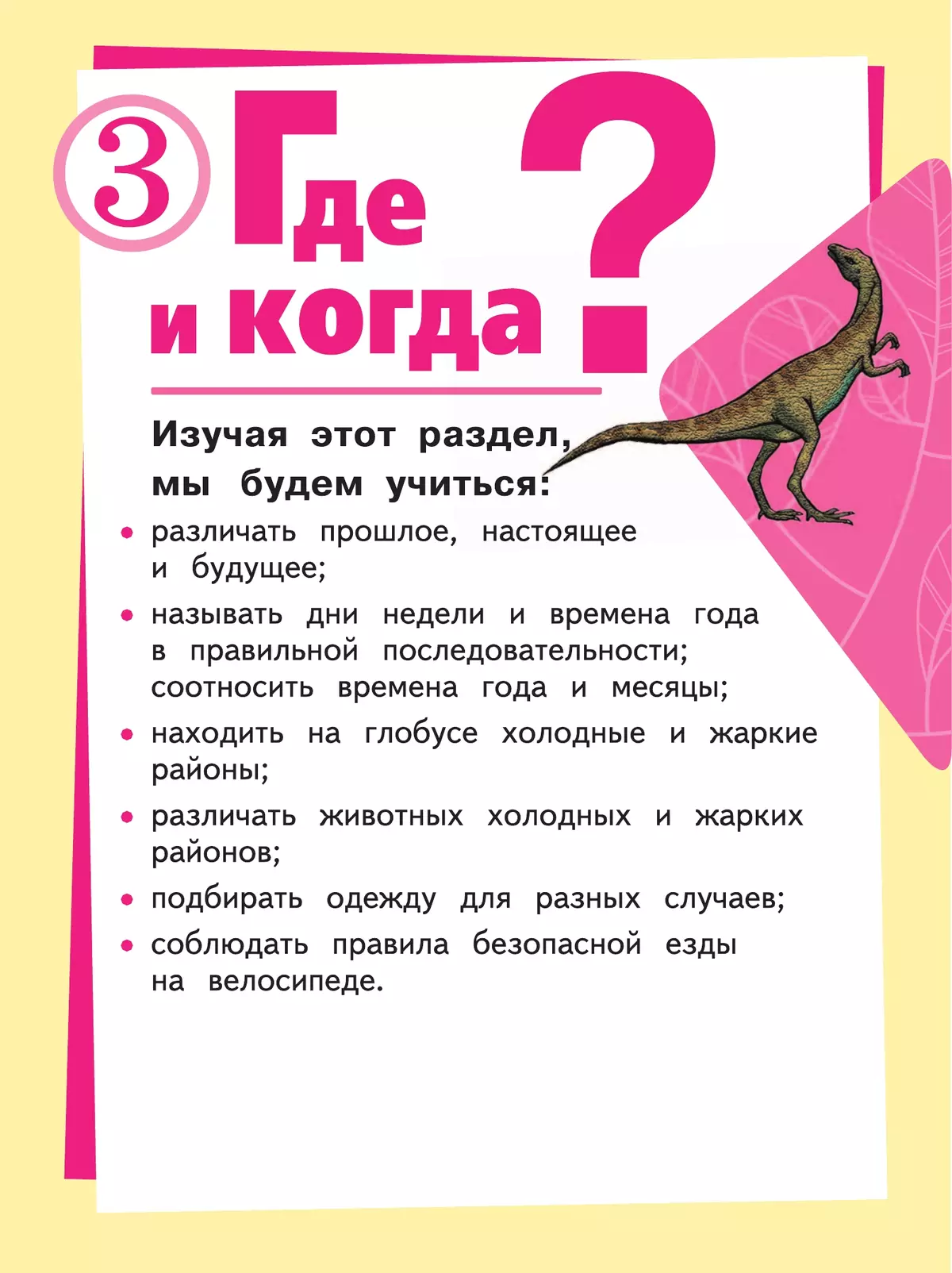 3 Где и когда?

Изучая этот раздел, мы будем учиться:

• различать прошлое, настоящее и будущее;

• называть дни недели и времена года в правильной последовательности; соотносить времена года и месяцы;

• находить на глобусе холодные и жаркие районы;

• различать животных холодных и жарких районов;

• подбирать одежду для разных случаев;

• соблюдать правила безопасной езды на велосипеде.